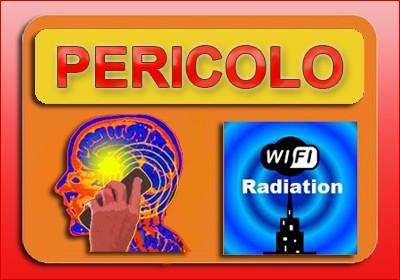 PERICOLO

WIFI
Radiation